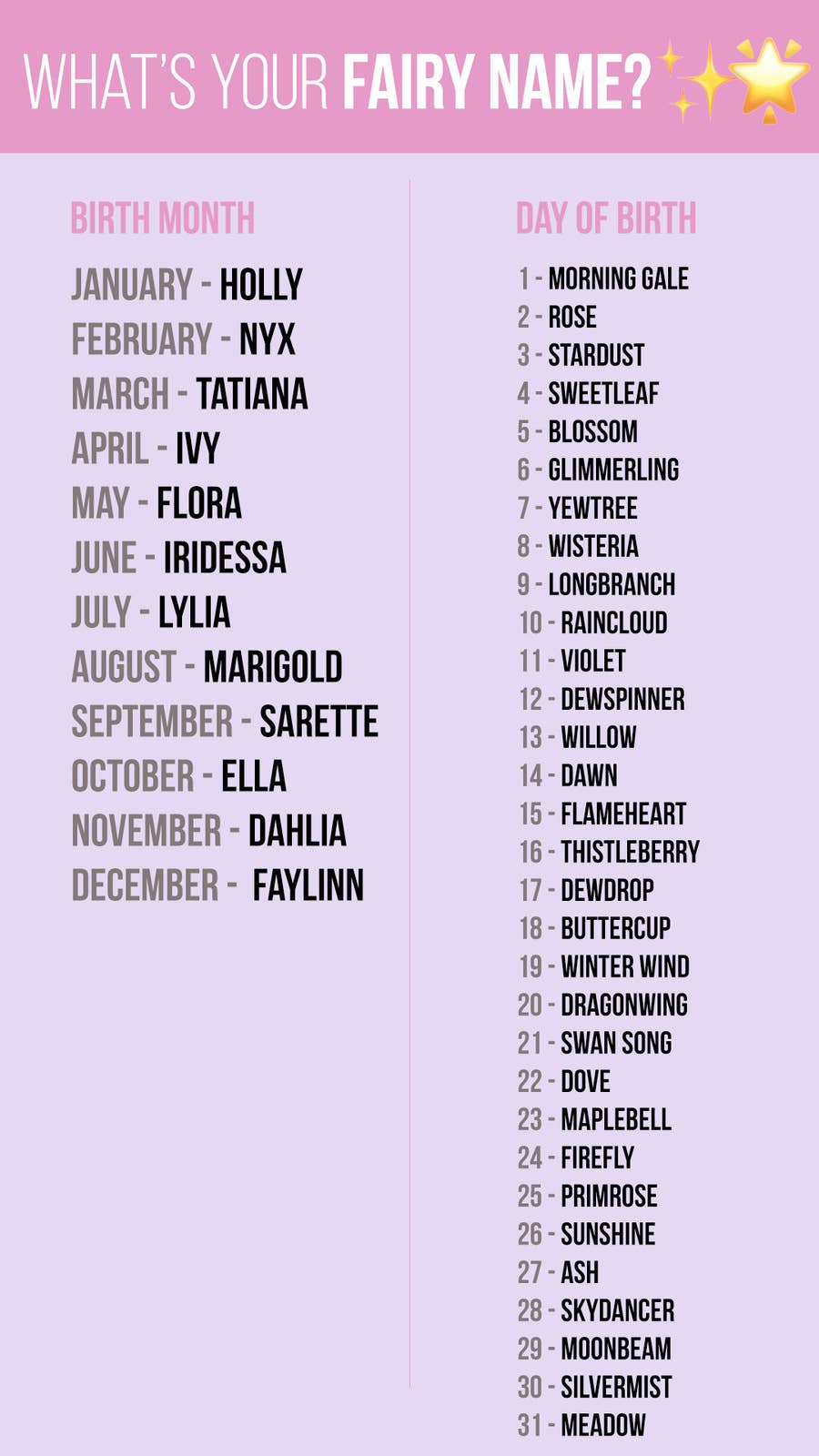 WHAT'S YOUR FAIRY NAME?

BIRTH MONTH

JANUARY - HOLLY
FEBRUARY - NYX
MARCH - TATIANA
APRIL - IVY
MAY - FLORA
JUNE - IRIDESSA
JULY - LYLIA
AUGUST - MARIGOLD
SEPTEMBER - SARETTE
OCTOBER - ELLA
NOVEMBER - DAHLIA
DECEMBER - FAYLINN

DAY OF BIRTH

1 - MORNING GALE
2 - ROSE
3 - STARDUST
4 - SWEETLEAF
5 - BLOSSOM
6 - GLIMMERLING
7 - YEWTREE
8 - WISTERIA
9 - LONGBRANCH
10 - RAINCLOUD
11 - VIOLET
12 - DEWSPINNER
13 - WILLOW
14 - DAWN
15 - FLAMEHEART
16 - THISTLEBERRY
17 - DEWDROP
18 - BUTTERCUP
19 - WINTER WIND
20 - DRAGONWING
21 - SWAN SONG
22 - DOVE
23 - MAPLEBELL
24 - FIREFLY
25 - PRIMROSE
26 - SUNSHINE
27 - ASH
28 - SKYDANCER
29 - MOONBEAM
30 - SILVERMIST
31 - MEADOW